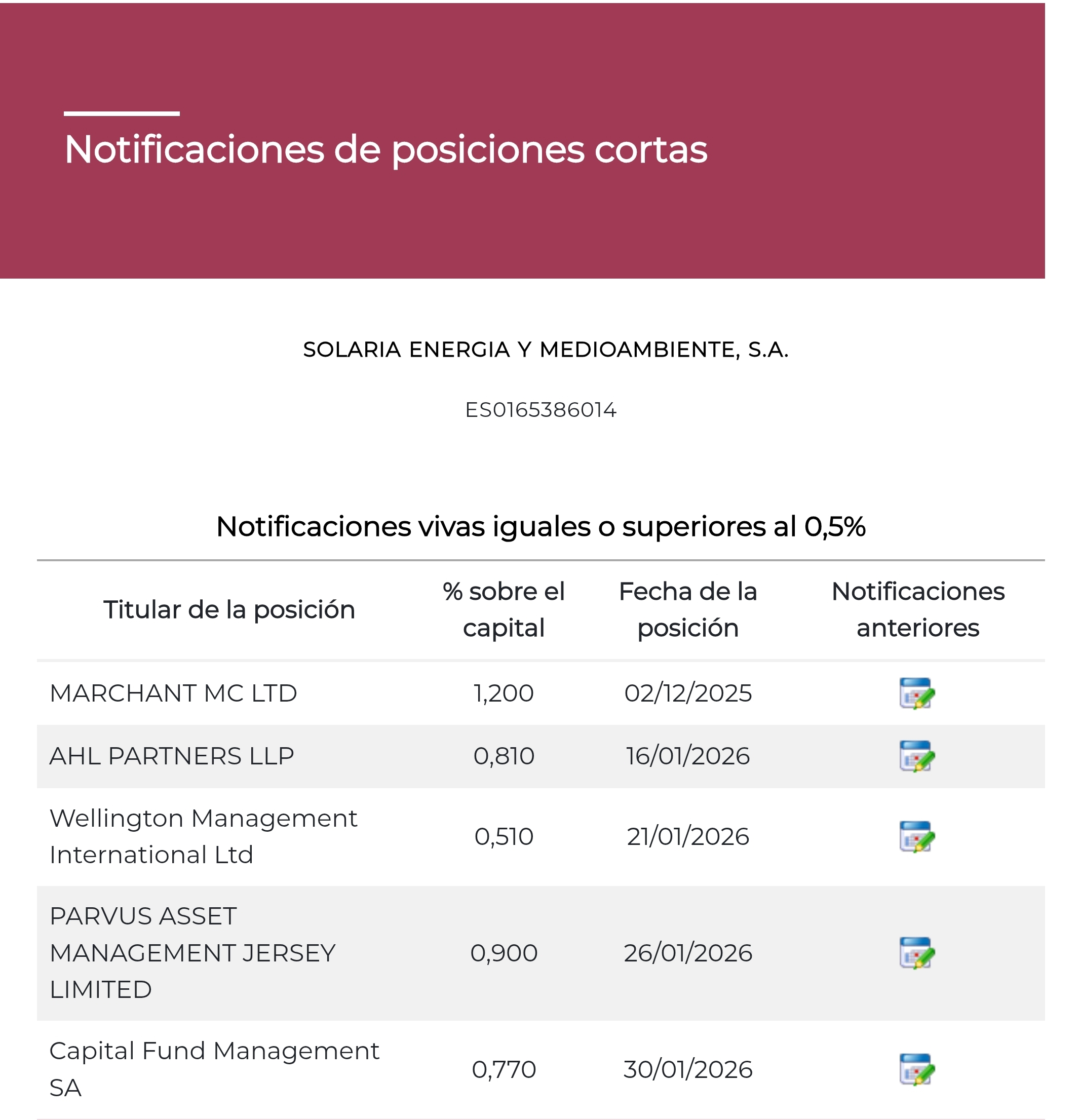 Notificaciones de posiciones cortas

SOLARIA ENERGIA Y MEDIOAMBIENTE, S.A.

ES0165386014

Notificaciones vivas iguales o superiores al 0,5%

| Titular de la posición | % sobre el capital | Fecha de la posición | Notificaciones anteriores |
|---|---|---|---|
| MARCHANT MC LTD | 1,200 | 02/12/2025 | |
| AHL PARTNERS LLP | 0,810 | 16/01/2026 | |
| Wellington Management International Ltd | 0,510 | 21/01/2026 | |
| PARVUS ASSET MANAGEMENT JERSEY LIMITED | 0,900 | 26/01/2026 | |
| Capital Fund Management SA | 0,770 | 30/01/2026 | |